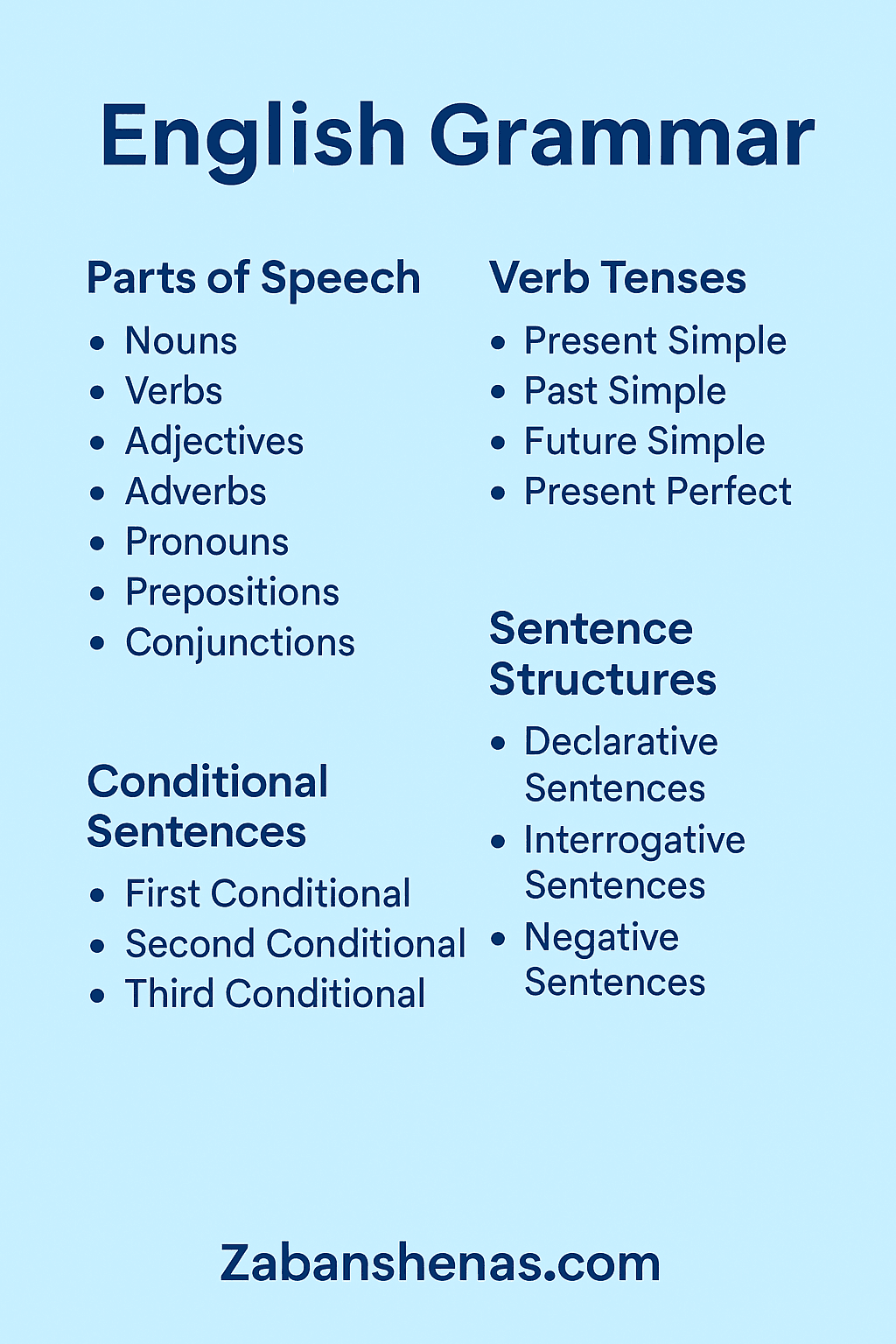 English Grammar

Parts of Speech
• Nouns
• Verbs
• Adjectives
• Adverbs
• Pronouns
• Prepositions
• Conjunctions

Conditional Sentences
• First Conditional
• Second Conditional
• Third Conditional

Verb Tenses
• Present Simple
• Past Simple
• Future Simple
• Present Perfect

Sentence Structures
• Declarative Sentences
• Interrogative Sentences
• Negative Sentences

Zabanshenas.com